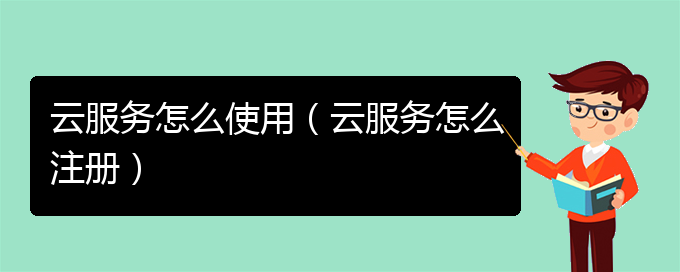 云服务怎么使用（云服务怎么注册）